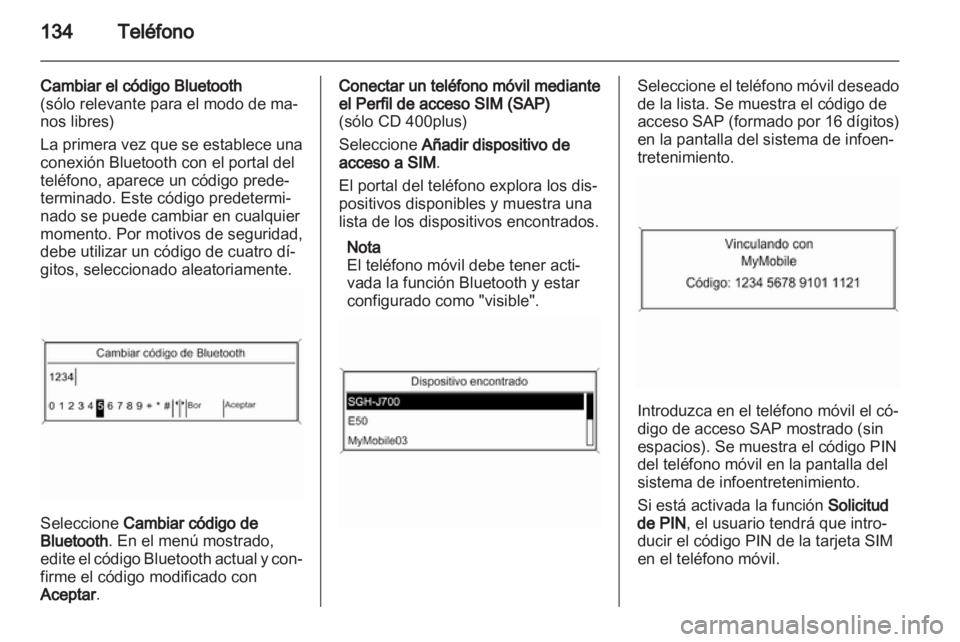 134 Teléfono

Cambiar el código Bluetooth
(sólo relevante para el modo de manos libres)

La primera vez que se establece una conexión Bluetooth con el portal del teléfono, aparece un código predeterminado. Este código predeterminado se puede cambiar en cualquier momento. Por motivos de seguridad, debe utilizar un código de cuatro dígitos, seleccionado aleatoriamente.

Cambiar código de Bluetooth
1234
0 1 2 3 4 5 6 7 8 9 + * # Bor Aceptar

Seleccione Cambiar código de Bluetooth. En el menú mostrado, edite el código Bluetooth actual y confirme el código modificado con Aceptar.

Conectar un teléfono móvil mediante el Perfil de acceso SIM (SAP)
(sólo CD 400plus)

Seleccione Añadir dispositivo de acceso a SIM.

El portal del teléfono explora los dispositivos disponibles y muestra una lista de los dispositivos encontrados.

Nota
El teléfono móvil debe tener activada la función Bluetooth y estar configurado como "visible".

Dispositivo encontrado
SGH-J700
E50
MyMobile03

Seleccione el teléfono móvil deseado de la lista. Se muestra el código de acceso SAP (formado por 16 dígitos) en la pantalla del sistema de infoentretenimiento.

Vinculando con
MyMobile
Código: 1234 5678 9101 1121

Introduzca en el teléfono móvil el código de acceso SAP mostrado (sin espacios). Se muestra el código PIN del teléfono móvil en la pantalla del sistema de infoentretenimiento.

Si está activada la función Solicitud de PIN, el usuario tendrá que introducir el código PIN de la tarjeta SIM en el teléfono móvil.

carmanualsonline.info